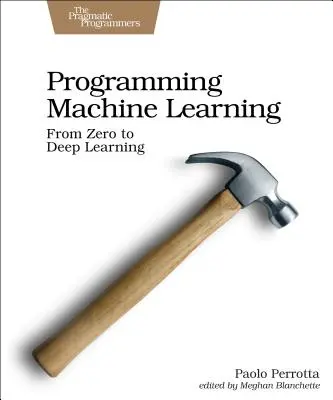 The Pragmatic Programmers

Programming Machine Learning

From Zero to Deep Learning

Paolo Perrotta
edited by Meghan Blanchette